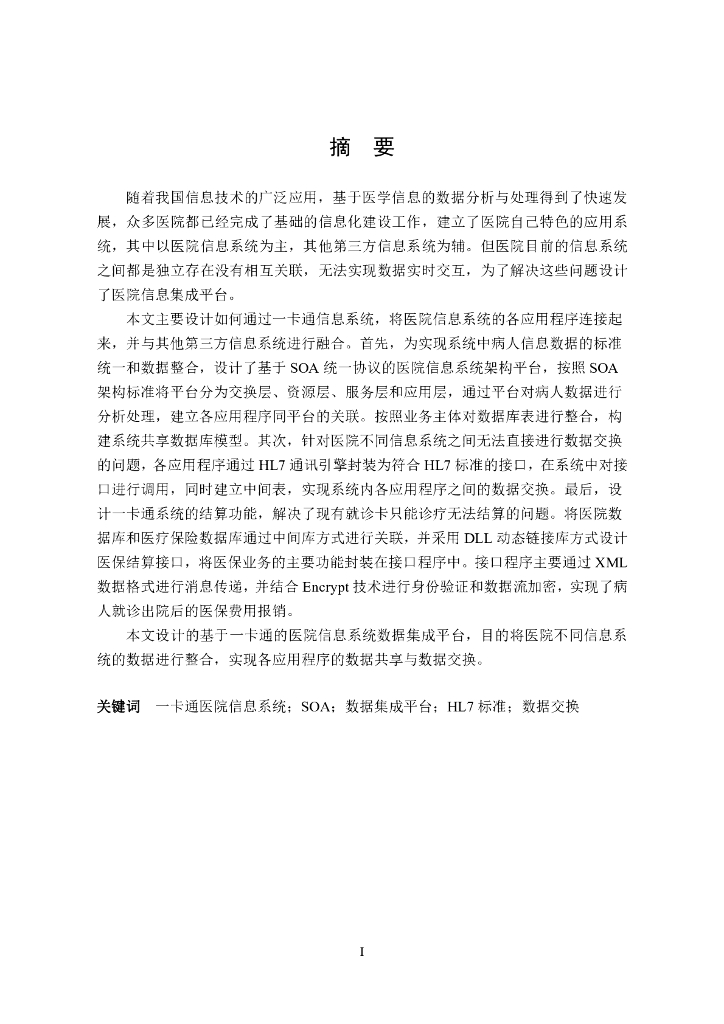 摘　要

随着我国信息技术的广泛应用，基于医学信息的数据分析与处理得到了快速发展，众多医院都已经完成了基础的信息化建设工作，建立了医院自己特色的应用系统，其中以医院信息系统为主，其他第三方信息系统为辅。但医院目前的信息系统之间都是独立存在没有相互关联，无法实现数据实时交互，为了解决这些问题设计了医院信息集成平台。

本文主要设计如何通过一卡通信息系统，将医院信息系统的各应用程序连接起来，并与其他第三方信息系统进行融合。首先，为实现系统中病人信息数据的标准统一和数据整合，设计了基于 SOA 统一协议的医院信息系统架构平台，按照 SOA 架构标准将平台分为交换层、资源层、服务层和应用层，通过平台对病人数据进行分析处理，建立各应用程序同平台的关联。按照业务主体对数据库表进行整合，构建系统共享数据库模型。其次，针对医院不同信息系统之间无法直接进行数据交换的问题，各应用程序通过 HL7 通讯引擎封装为符合 HL7 标准的接口，在系统中对接口进行调用，同时建立中间表，实现系统内各应用程序之间的数据交换。最后，设计一卡通系统的结算功能，解决了现有就诊卡只能诊疗无法结算的问题。将医院数据库和医疗保险数据库通过中间库方式进行关联，并采用 DLL 动态链接库方式设计医保结算接口，将医保业务的主要功能封装在接口程序中。接口程序主要通过 XML 数据格式进行消息传递，并结合 Encrypt 技术进行身份验证和数据流加密，实现了病人就诊出院后的医保费用报销。

本文设计的基于一卡通的医院信息系统数据集成平台，目的将医院不同信息系统的数据进行整合，实现各应用程序的数据共享与数据交换。

关键词　一卡通医院信息系统；SOA；数据集成平台；HL7 标准；数据交换

I